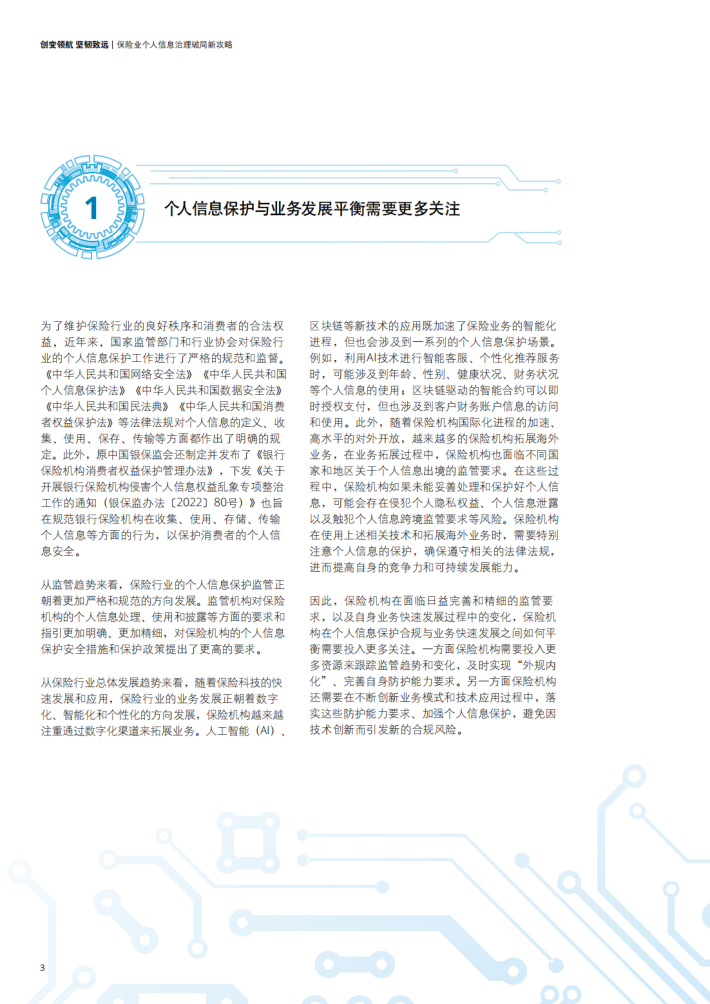 创变领航 坚韧致远 | 保险业个人信息治理破局新攻略

1

个人信息保护与业务发展平衡需要更多关注

为了维护保险行业的良好秩序和消费者的合法权益，近年来，国家监管部门和行业协会对保险行业的个人信息保护工作进行了严格的规范和监督。《中华人民共和国网络安全法》《中华人民共和国个人信息保护法》《中华人民共和国数据安全法》《中华人民共和国民法典》《中华人民共和国消费者权益保护法》等法律法规对个人信息的定义、收集、使用、保存、传输等方面都作出了明确的规定。此外，原中国银保监会还制定并发布了《银行保险机构消费者权益保护管理办法》，下发《关于开展银行保险机构侵害个人信息权益乱象专项整治工作的通知（银保监办法〔2022〕80号）》也旨在规范银行保险机构在收集、使用、存储、传输个人信息等方面的行为，以保护消费者的个人信息安全。

从监管趋势来看，保险行业的个人信息保护监管正朝着更加严格和规范的方向发展。监管机构对保险机构的个人信息处理、使用和披露等方面的要求和指引更加明确、更加精细，对保险机构的个人信息保护安全措施和保护政策提出了更高的要求。

从保险行业总体发展趋势来看，随着保险科技的快速发展和应用，保险行业的业务发展正朝着数字化、智能化和个性化的方向发展，保险机构越来越注重通过数字化渠道来拓展业务。人工智能（AI）、区块链等新技术的应用既加速了保险业务的智能化进程，但也会涉及到一系列的个人信息保护场景。例如，利用AI技术进行智能客服、个性化推荐服务时，可能涉及到年龄、性别、健康状况、财务状况等个人信息的使用；区块链驱动的智能合约可以即时授权支付，但也涉及到客户财务账户信息的访问和使用。此外，随着保险机构国际化进程的加速、高水平的对外开放，越来越多的保险机构拓展海外业务，在业务拓展过程中，保险机构也面临不同国家和地区关于个人信息出境的监管要求。在这些过程中，保险机构如果未能妥善处理和保护好个人信息，可能会存在侵犯个人隐私权益、个人信息泄露以及触犯个人信息跨境监管要求等风险。保险机构在使用上述相关技术和拓展海外业务时，需要特别注意个人信息的保护，确保遵守相关的法律法规，进而提高自身的竞争力和可持续发展能力。

因此，保险机构在面临日益完善和精细的监管要求，以及自身业务快速发展过程中的变化，保险机构在个人信息保护合规与业务快速发展之间如何平衡需要投入更多关注。一方面保险机构需要投入更多资源来跟踪监管趋势和变化，及时实现“外规内化”、完善自身防护能力要求。另一方面保险机构还需要在不断创新业务模式和技术应用过程中，落实这些防护能力要求、加强个人信息保护，避免因技术创新而引发新的合规风险。

3